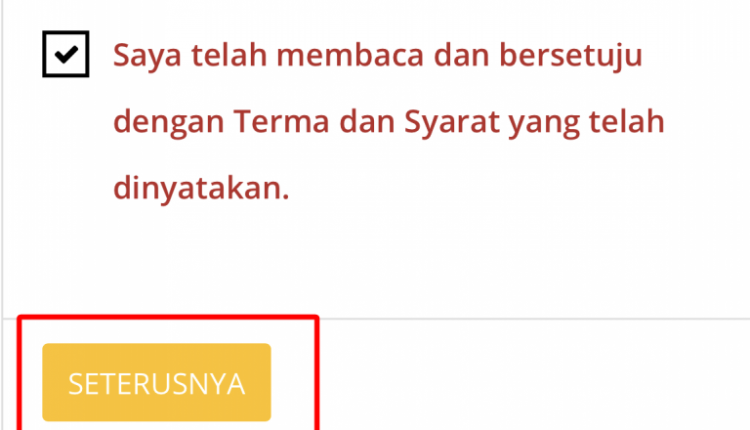 Saya telah membaca dan bersetuju dengan Terma dan Syarat yang telah dinyatakan.

SETERUSNYA